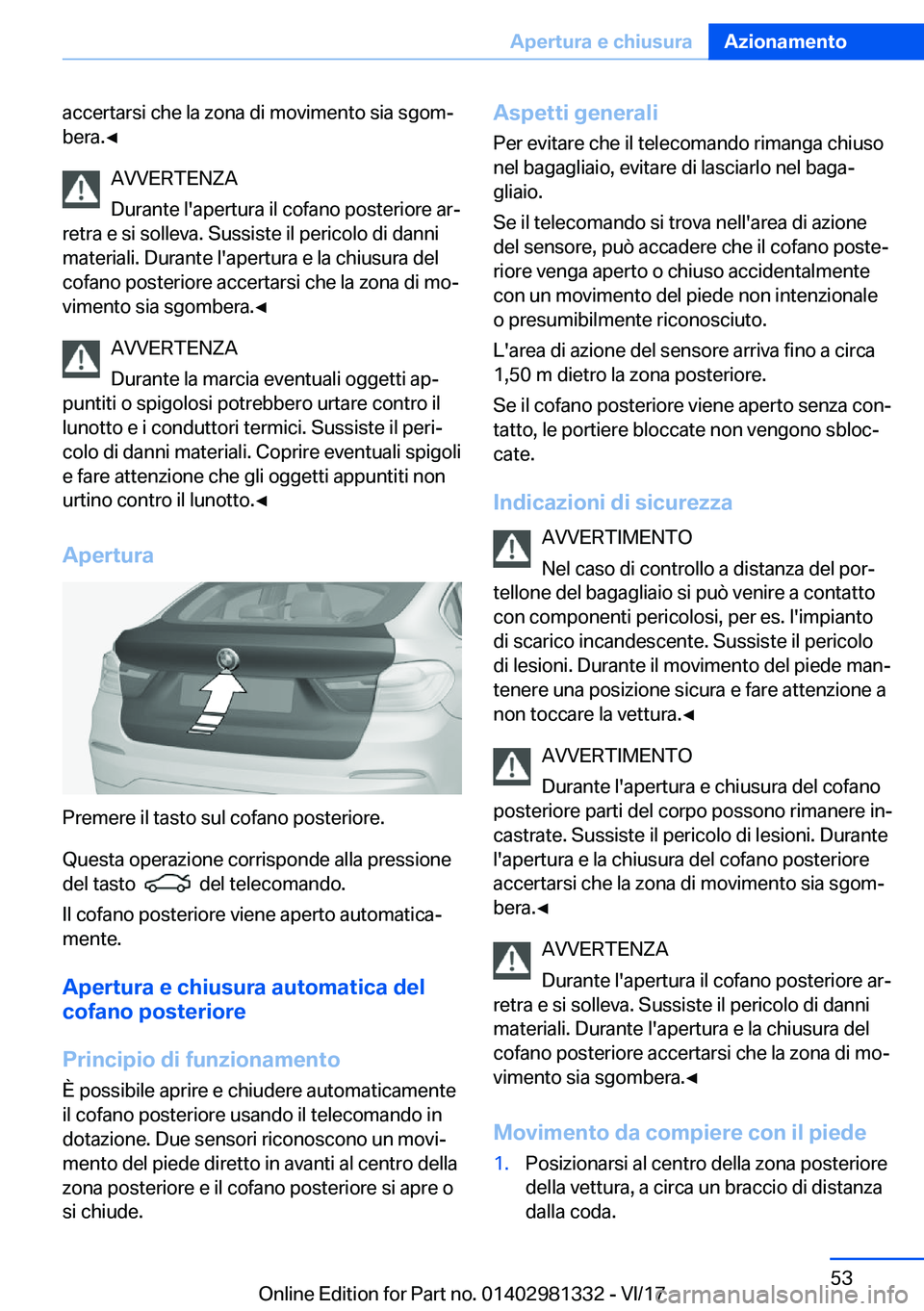 Apertura e chiusura Azionamento

accertarsi che la zona di movimento sia sgombera.◄

AVVERTENZA
Durante l'apertura il cofano posteriore arretra e si solleva. Sussiste il pericolo di danni materiali. Durante l'apertura e la chiusura del cofano posteriore accertarsi che la zona di movimento sia sgombera.◄

AVVERTENZA
Durante la marcia eventuali oggetti appuntiti o spigolosi potrebbero urtare contro il lunotto e i conduttori termici. Sussiste il pericolo di danni materiali. Coprire eventuali spigoli e fare attenzione che gli oggetti appuntiti non urtino contro il lunotto.◄

Apertura

Premere il tasto sul cofano posteriore.

Questa operazione corrisponde alla pressione del tasto del telecomando.

Il cofano posteriore viene aperto automaticamente.

Apertura e chiusura automatica del cofano posteriore

Principio di funzionamento
È possibile aprire e chiudere automaticamente il cofano posteriore usando il telecomando in dotazione. Due sensori riconoscono un movimento del piede diretto in avanti al centro della zona posteriore e il cofano posteriore si apre o si chiude.

Aspetti generali
Per evitare che il telecomando rimanga chiuso nel bagagliaio, evitare di lasciarlo nel bagagliaio.

Se il telecomando si trova nell'area di azione del sensore, può accadere che il cofano posteriore venga aperto o chiuso accidentalmente con un movimento del piede non intenzionale o presumibilmente riconosciuto.

L'area di azione del sensore arriva fino a circa 1,50 m dietro la zona posteriore.

Se il cofano posteriore viene aperto senza contatto, le portiere bloccate non vengono sbloccate.

Indicazioni di sicurezza

AVVERTIMENTO
Nel caso di controllo a distanza del portellone del bagagliaio si può venire a contatto con componenti pericolosi, per es. l'impianto di scarico incandescente. Sussiste il pericolo di lesioni. Durante il movimento del piede mantenere una posizione sicura e fare attenzione a non toccare la vettura.◄

AVVERTIMENTO
Durante l'apertura e chiusura del cofano posteriore parti del corpo possono rimanere incastrate. Sussiste il pericolo di lesioni. Durante l'apertura e la chiusura del cofano posteriore accertarsi che la zona di movimento sia sgombera.◄

AVVERTENZA
Durante l'apertura il cofano posteriore arretra e si solleva. Sussiste il pericolo di danni materiali. Durante l'apertura e la chiusura del cofano posteriore accertarsi che la zona di movimento sia sgombera.◄

Movimento da compiere con il piede
1. Posizionarsi al centro della zona posteriore della vettura, a circa un braccio di distanza dalla coda.

53
Online Edition for Part no. 01402981332 - VI/17 carmanualsonline.info